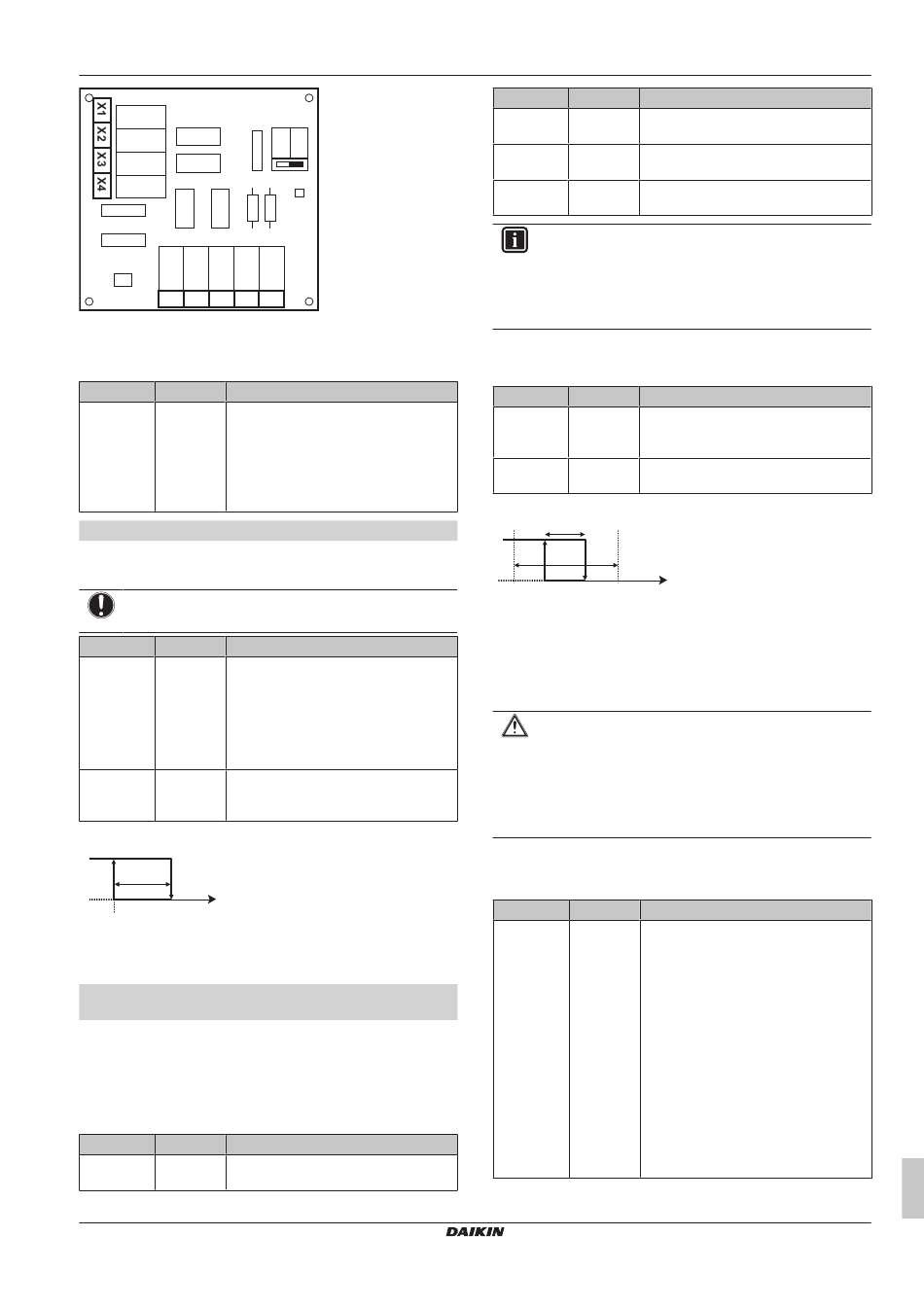 X1
X2
X3
X4

DAIKIN